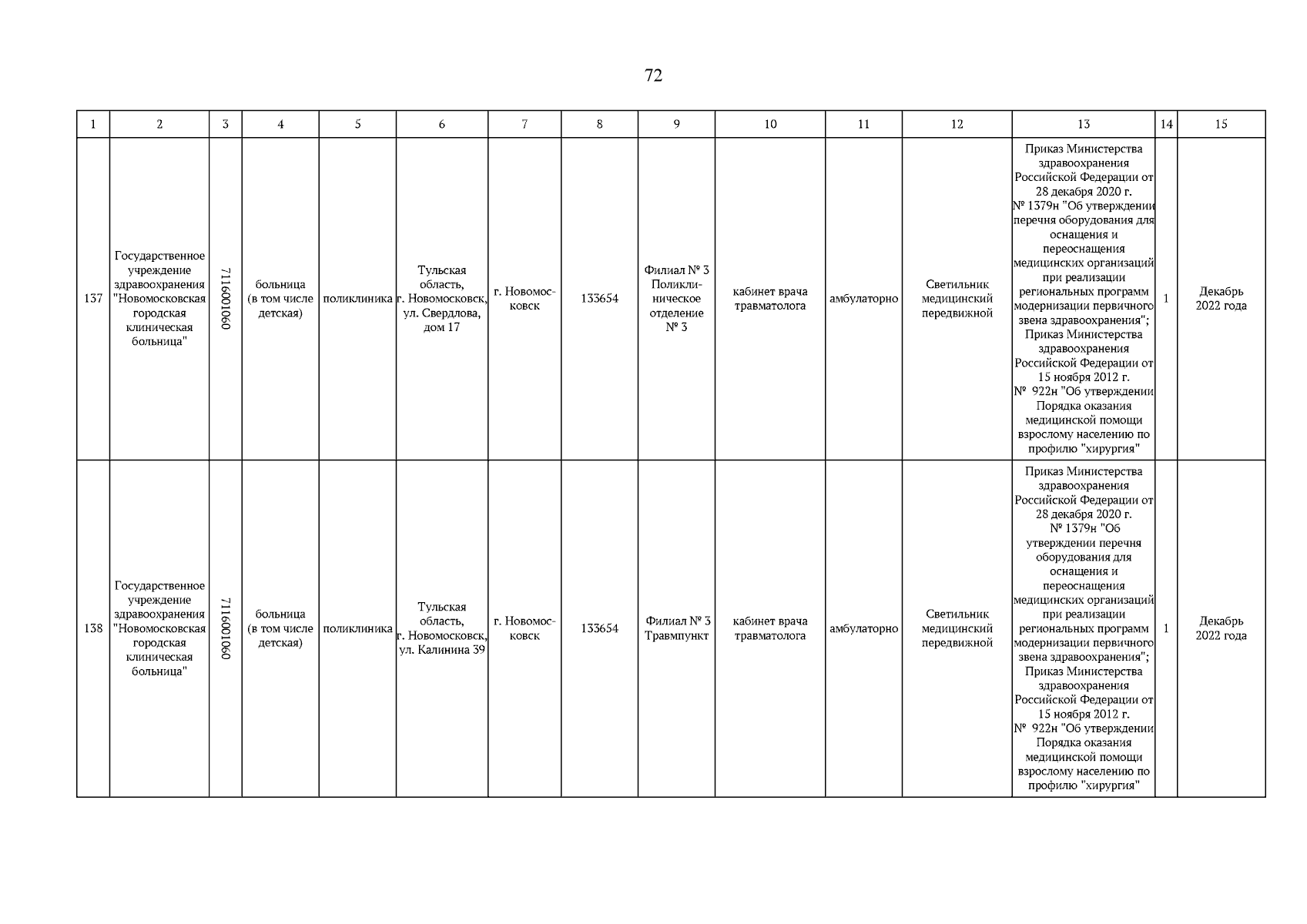 72

| 1 | 2 | 3 | 4 | 5 | 6 | 7 | 8 | 9 | 10 | 11 | 12 | 13 | 14 | 15 |
|---|---|---|---|---|---|---|---|---|---|---|---|---|---|---|
| 137 | Государственное учреждение здравоохранения "Новомосковская городская клиническая больница" | 7116001060 | больница (в том числе детская) | поликлиника | Тульская область, г. Новомосковск, ул. Свердлова, дом 17 | г. Новомосковск | 133654 | Филиал № 3 Поликлиническое отделение № 3 | кабинет врача травматолога | амбулаторно | Светильник медицинский передвижной | Приказ Министерства здравоохранения Российской Федерации от 28 декабря 2020 г. № 1379н "Об утверждении перечня оборудования для оснащения и переоснащения медицинских организаций при реализации региональных программ модернизации первичного звена здравоохранения"; Приказ Министерства здравоохранения Российской Федерации от 15 ноября 2012 г. № 922н "Об утверждении Порядка оказания медицинской помощи взрослому населению по профилю "хирургия" | 1 | Декабрь 2022 года |
| 138 | Государственное учреждение здравоохранения "Новомосковская городская клиническая больница" | 7116001060 | больница (в том числе детская) | поликлиника | Тульская область, г. Новомосковск, ул. Калинина 39 | г. Новомосковск | 133654 | Филиал № 3 Травмпункт | кабинет врача травматолога | амбулаторно | Светильник медицинский передвижной | Приказ Министерства здравоохранения Российской Федерации от 28 декабря 2020 г. № 1379н "Об утверждении перечня оборудования для оснащения и переоснащения медицинских организаций при реализации региональных программ модернизации первичного звена здравоохранения"; Приказ Министерства здравоохранения Российской Федерации от 15 ноября 2012 г. № 922н "Об утверждении Порядка оказания медицинской помощи взрослому населению по профилю "хирургия" | 1 | Декабрь 2022 года |